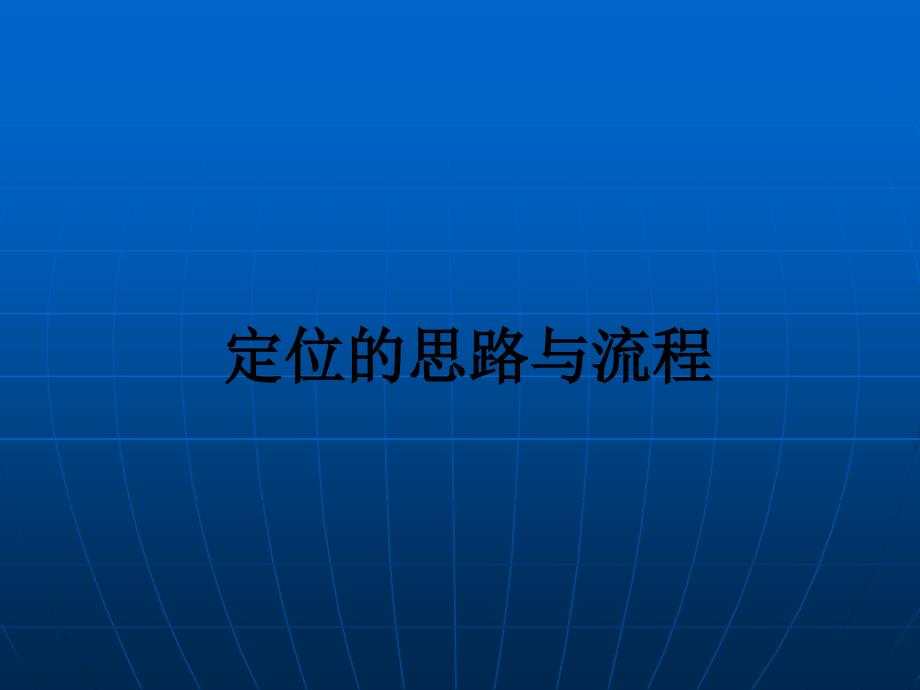 定位的思路与流程